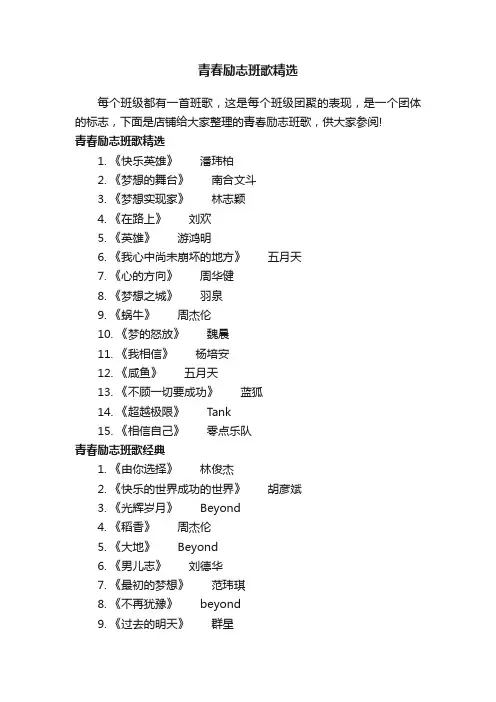 青春励志班歌精选

每个班级都有一首班歌，这是每个班级团聚的表现，是一个团体的标志，下面是店铺给大家整理的青春励志班歌，供大家参阅!

青春励志班歌精选

1. 《快乐英雄》　潘玮柏
2. 《梦想的舞台》　南合文斗
3. 《梦想实现家》　林志颖
4. 《在路上》　刘欢
5. 《英雄》　游鸿明
6. 《我心中尚未崩坏的地方》　五月天
7. 《心的方向》　周华健
8. 《梦想之城》　羽泉
9. 《蜗牛》　周杰伦
10. 《梦的怒放》　魏晨
11. 《我相信》　杨培安
12. 《咸鱼》　五月天
13. 《不顾一切要成功》　蓝狐
14. 《超越极限》　Tank
15. 《相信自己》　零点乐队

青春励志班歌经典

1. 《由你选择》　林俊杰
2. 《快乐的世界成功的世界》　胡彦斌
3. 《光辉岁月》　Beyond
4. 《稻香》　周杰伦
5. 《大地》　Beyond
6. 《男儿志》　刘德华
7. 《最初的梦想》　范玮琪
8. 《不再犹豫》　beyond
9. 《过去的明天》　群星